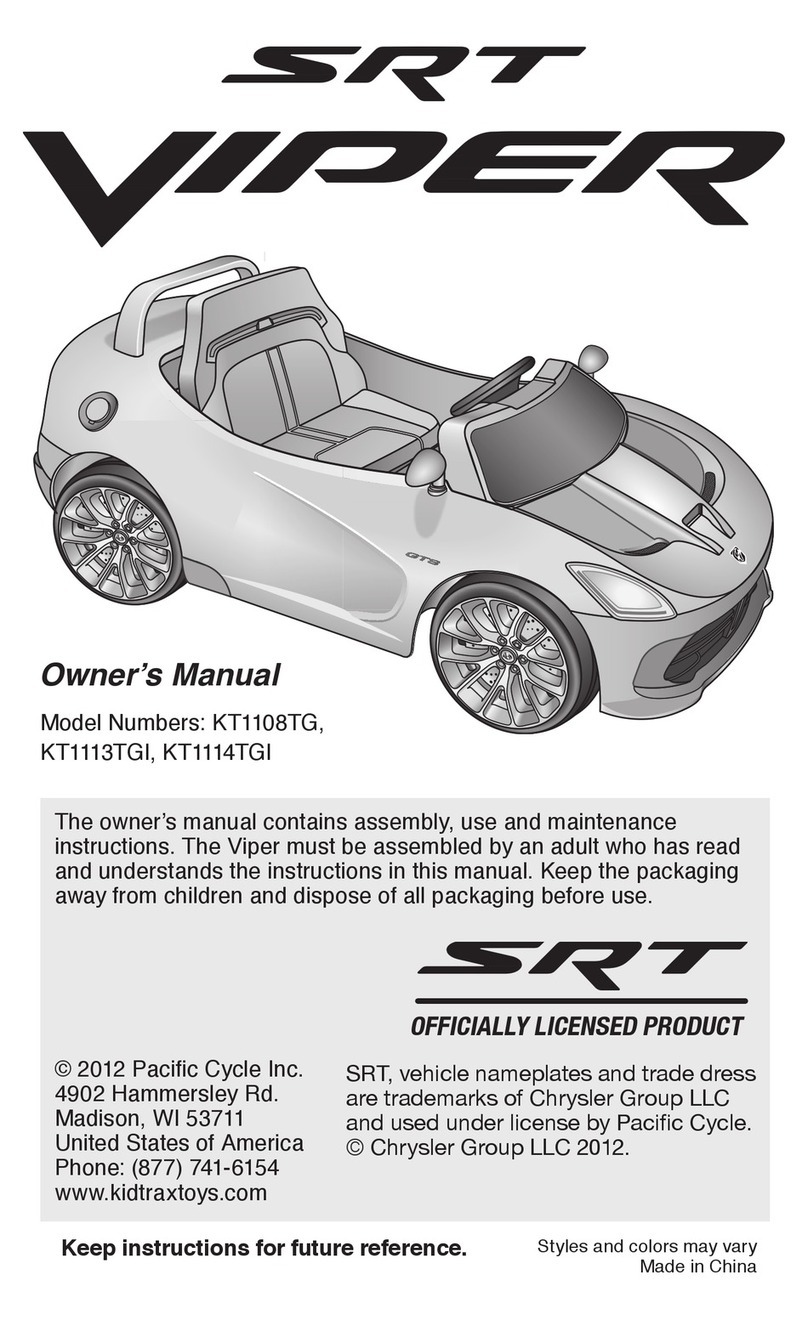 SRT

VIPER

GTS

Owner's Manual

Model Numbers: KT1108TG, KT1113TGI, KT1114TGI

The owner's manual contains assembly, use and maintenance instructions. The Viper must be assembled by an adult who has read and understands the instructions in this manual. Keep the packaging away from children and dispose of all packaging before use.

SRT

OFFICIALLY LICENSED PRODUCT

© 2012 Pacific Cycle Inc.
4902 Hammersley Rd.
Madison, WI 53711
United States of America
Phone: (877) 741-6154
www.kidtraxtoys.com

SRT, vehicle nameplates and trade dress are trademarks of Chrysler Group LLC and used under license by Pacific Cycle. © Chrysler Group LLC 2012.

Keep instructions for future reference.

Styles and colors may vary
Made in China